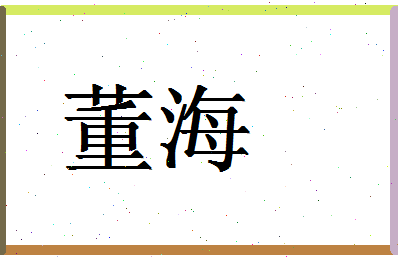 董海